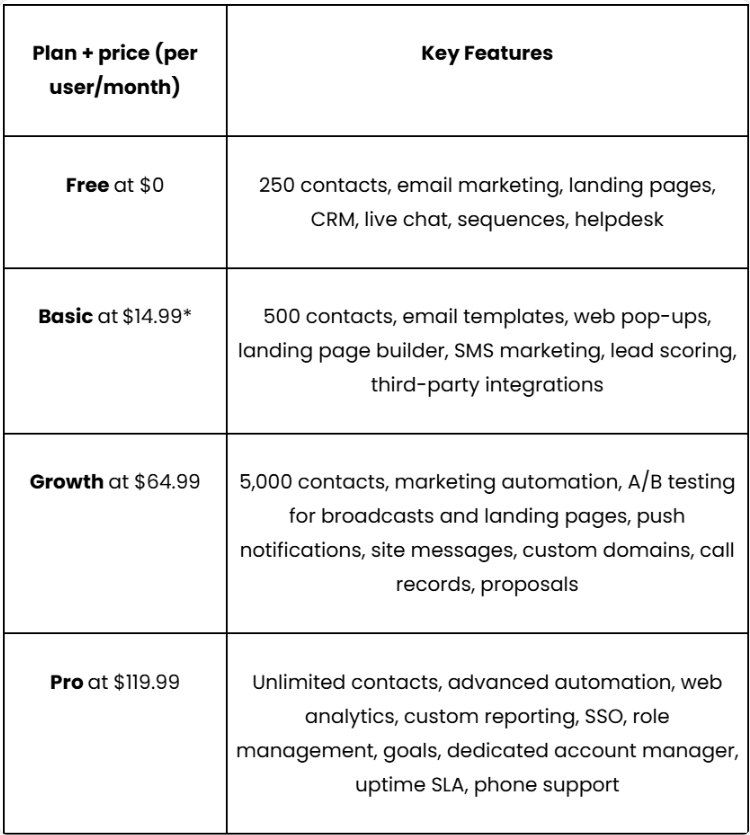 | Plan + price (per user/month) | Key Features |
|---|---|
| Free at $0 | 250 contacts, email marketing, landing pages, CRM, live chat, sequences, helpdesk |
| Basic at $14.99* | 500 contacts, email templates, web pop-ups, landing page builder, SMS marketing, lead scoring, third-party integrations |
| Growth at $64.99 | 5,000 contacts, marketing automation, A/B testing for broadcasts and landing pages, push notifications, site messages, custom domains, call records, proposals |
| Pro at $119.99 | Unlimited contacts, advanced automation, web analytics, custom reporting, SSO, role management, goals, dedicated account manager, uptime SLA, phone support |